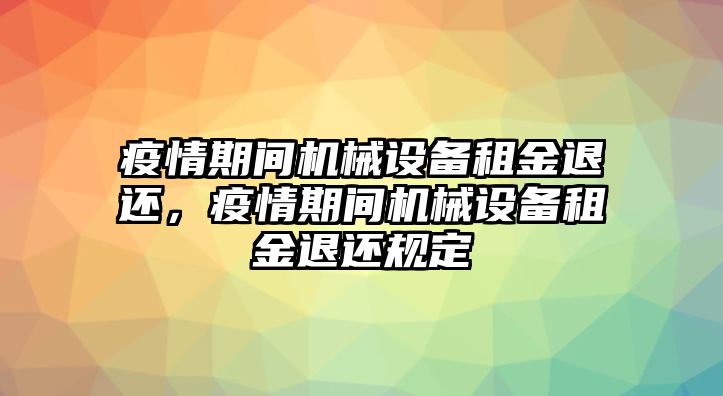 疫情期间机械设备租金退还，疫情期间机械设备租金退还规定